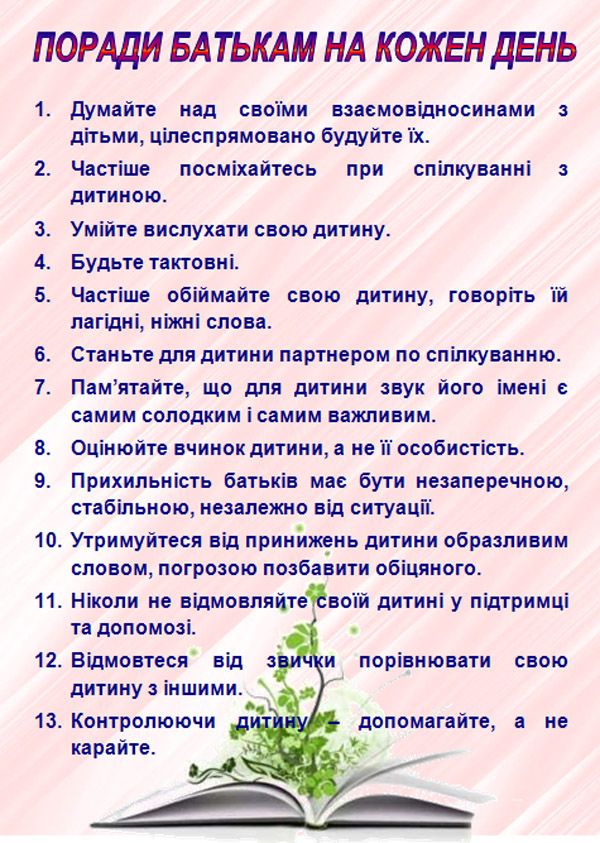 ПОРАДИ БАТЬКАМ НА КОЖЕН ДЕНЬ

1. Думайте над своїми взаємовідносинами з дітьми, цілеспрямовано будуйте їх.
2. Частіше посміхайтесь при спілкуванні з дитиною.
3. Умійте вислухати свою дитину.
4. Будьте тактовні.
5. Частіше обіймайте свою дитину, говоріть їй лагідні, ніжні слова.
6. Станьте для дитини партнером по спілкуванню.
7. Пам'ятайте, що для дитини звук його імені є самим солодким і самим важливим.
8. Оцінюйте вчинок дитини, а не її особистість.
9. Прихильність батьків має бути незаперечною, стабільною, незалежно від ситуації.
10. Утримуйтеся від принижень дитини образливим словом, погрозою позбавити обіцяного.
11. Ніколи не відмовляйте своїй дитині у підтримці та допомозі.
12. Відмовтеся від звички порівнювати свою дитину з іншими.
13. Контролюючи дитину – допомагайте, а не карайте.